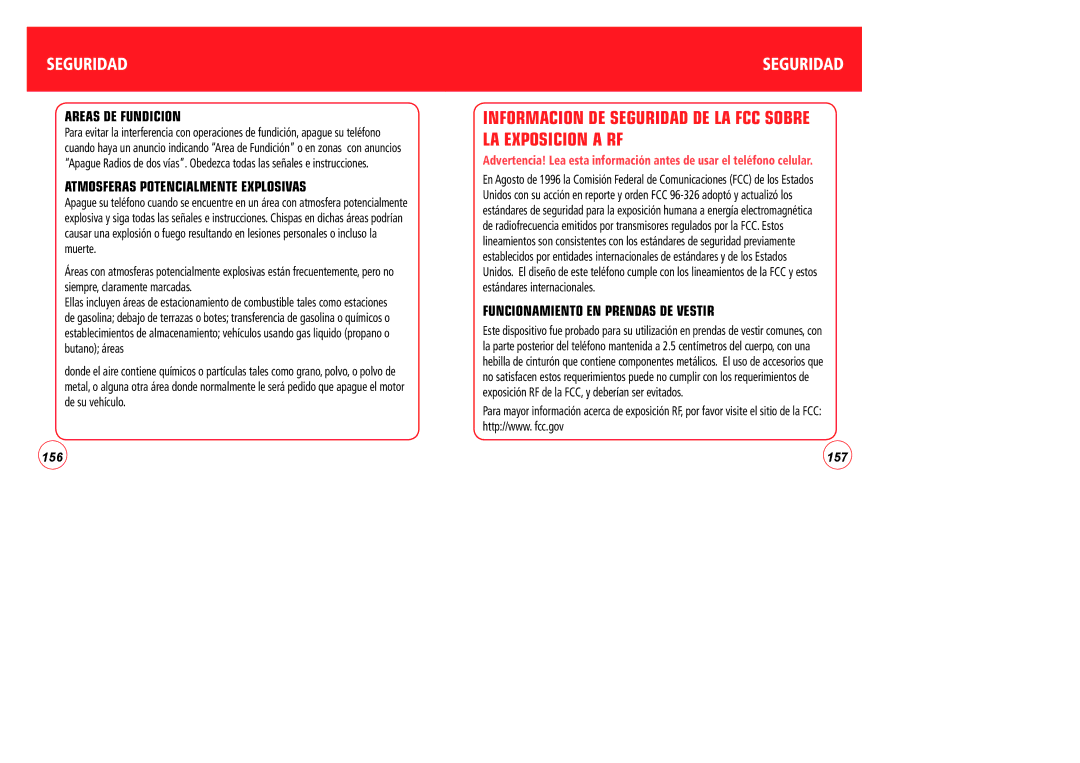 SEGURIDAD

AREAS DE FUNDICION

Para evitar la interferencia con operaciones de fundición, apague su teléfono cuando haya un anuncio indicando "Area de Fundición" o en zonas con anuncios "Apague Radios de dos vías". Obedezca todas las señales e instrucciones.

ATMOSFERAS POTENCIALMENTE EXPLOSIVAS

Apague su teléfono cuando se encuentre en un área con atmosfera potencialmente explosiva y siga todas las señales e instrucciones. Chispas en dichas áreas podrían causar una explosión o fuego resultando en lesiones personales o incluso la muerte.

Áreas con atmosferas potencialmente explosivas están frecuentemente, pero no siempre, claramente marcadas.
Ellas incluyen áreas de estacionamiento de combustible tales como estaciones de gasolina; debajo de terrazas o botes; transferencia de gasolina o químicos o establecimientos de almacenamiento; vehículos usando gas liquido (propano o butano); áreas

donde el aire contiene químicos o partículas tales como grano, polvo, o polvo de metal, o alguna otra área donde normalmente le será pedido que apague el motor de su vehículo.

156

SEGURIDAD

INFORMACION DE SEGURIDAD DE LA FCC SOBRE LA EXPOSICION A RF

Advertencia! Lea esta información antes de usar el teléfono celular.

En Agosto de 1996 la Comisión Federal de Comunicaciones (FCC) de los Estados Unidos con su acción en reporte y orden FCC 96-326 adoptó y actualizó los estándares de seguridad para la exposición humana a energía electromagnética de radiofrecuencia emitidos por transmisores regulados por la FCC. Estos lineamientos son consistentes con los estándares de seguridad previamente establecidos por entidades internacionales de estándares y de los Estados Unidos. El diseño de este teléfono cumple con los lineamientos de la FCC y estos estándares internacionales.

FUNCIONAMIENTO EN PRENDAS DE VESTIR

Este dispositivo fue probado para su utilización en prendas de vestir comunes, con la parte posterior del teléfono mantenida a 2.5 centímetros del cuerpo, con una hebilla de cinturón que contiene componentes metálicos. El uso de accesorios que no satisfacen estos requerimientos puede no cumplir con los requerimientos de exposición RF de la FCC, y deberían ser evitados.

Para mayor información acerca de exposición RF, por favor visite el sitio de la FCC: http://www. fcc.gov

157